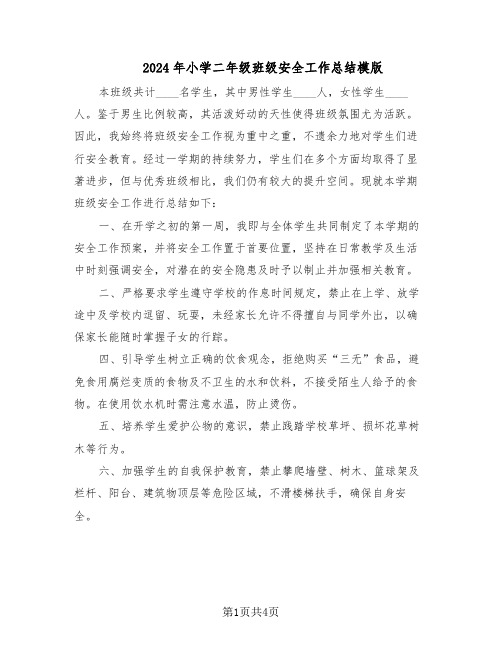 2024年小学二年级班级安全工作总结模版

本班级共计____名学生，其中男性学生____人，女性学生____人。鉴于男生比例较高，其活泼好动的天性使得班级氛围尤为活跃。因此，我始终将班级安全工作视为重中之重，不遗余力地对学生们进行安全教育。经过一学期的持续努力，学生们在多个方面均取得了显著进步，但与优秀班级相比，我们仍有较大的提升空间。现就本学期班级安全工作进行总结如下：

一、在开学之初的第一周，我即与全体学生共同制定了本学期的安全工作预案，并将安全工作置于首要位置，坚持在日常教学及生活中时刻强调安全，对潜在的安全隐患及时予以制止并加强相关教育。

二、严格要求学生遵守学校的作息时间规定，禁止在上学、放学途中及学校内逗留、玩耍，未经家长允许不得擅自与同学外出，以确保家长能随时掌握子女的行踪。

四、引导学生树立正确的饮食观念，拒绝购买“三无”食品，避免食用腐烂变质的食物及不卫生的水和饮料，不接受陌生人给予的食物。在使用饮水机时需注意水温，防止烫伤。

五、培养学生爱护公物的意识，禁止践踏学校草坪、损坏花草树木等行为。

六、加强学生的自我保护教育，禁止攀爬墙壁、树木、篮球架及栏杆、阳台、建筑物顶层等危险区域，不滑楼梯扶手，确保自身安全。

第1页共4页